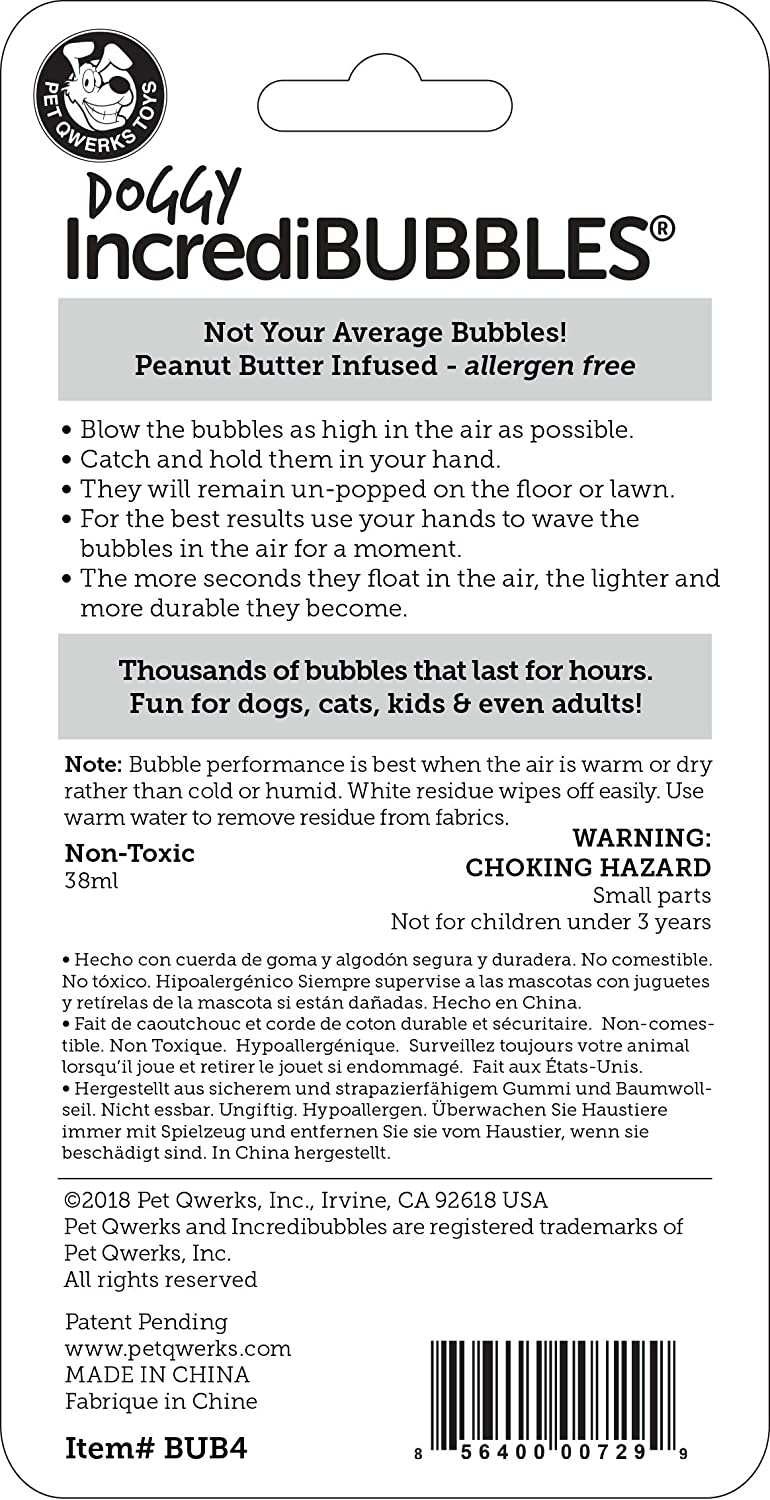 PET QWERKS TOYS

DOGGY
IncrediBUBBLES®

Not Your Average Bubbles!
Peanut Butter Infused - allergen free

• Blow the bubbles as high in the air as possible.
• Catch and hold them in your hand.
• They will remain un-popped on the floor or lawn.
• For the best results use your hands to wave the bubbles in the air for a moment.
• The more seconds they float in the air, the lighter and more durable they become.

Thousands of bubbles that last for hours.
Fun for dogs, cats, kids & even adults!

Note: Bubble performance is best when the air is warm or dry rather than cold or humid. White residue wipes off easily. Use warm water to remove residue from fabrics.

Non-Toxic
38ml

WARNING:
CHOKING HAZARD
Small parts
Not for children under 3 years

• Hecho con cuerda de goma y algodón segura y duradera. No comestible. No tóxico. Hipoalergénico Siempre supervise a las mascotas con juguetes y retírelas de la mascota si están dañadas. Hecho en China.
• Fait de caoutchouc et corde de coton durable et sécuritaire. Non-comestible. Non Toxique. Hypoallergénique. Surveillez toujours votre animal lorsqu'il joue et retirer le jouet si endommagé. Fait aux États-Unis.
• Hergestellt aus sicherem und strapazierfähigem Gummi und Baumwollseil. Nicht essbar. Ungiftig. Hypoallergen. Überwachen Sie Haustiere immer mit Spielzeug und entfernen Sie sie vom Haustier, wenn sie beschädigt sind. In China hergestellt.

©2018 Pet Qwerks, Inc., Irvine, CA 92618 USA
Pet Qwerks and Incredibubbles are registered trademarks of Pet Qwerks, Inc.
All rights reserved

Patent Pending
www.petqwerks.com
MADE IN CHINA
Fabrique in Chine

Item# BUB4

8 56400 00729 9